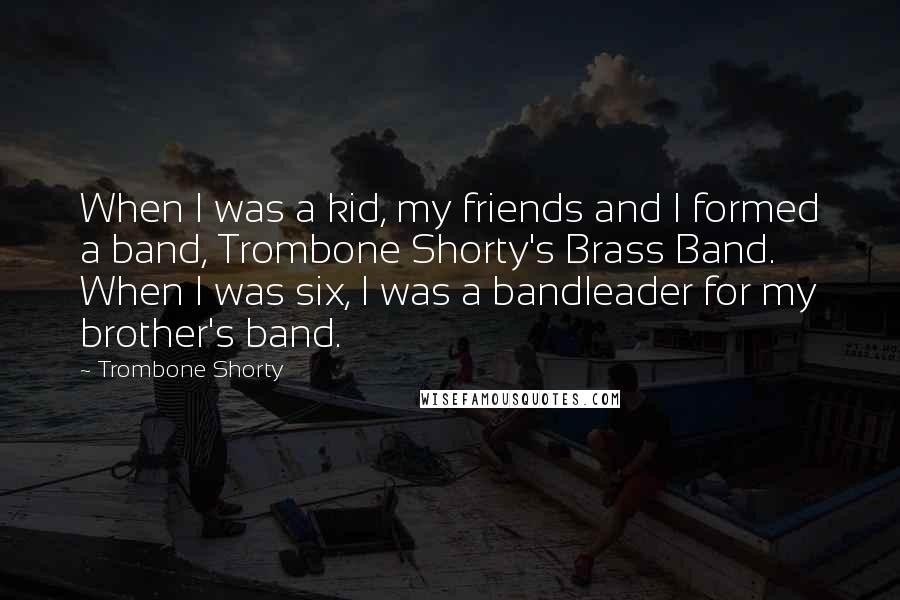 When I was a kid, my friends and I formed a band, Trombone Shorty's Brass Band. When I was six, I was a bandleader for my brother's band.

~ Trombone Shorty

WISEFAMOUSQUOTES.COM